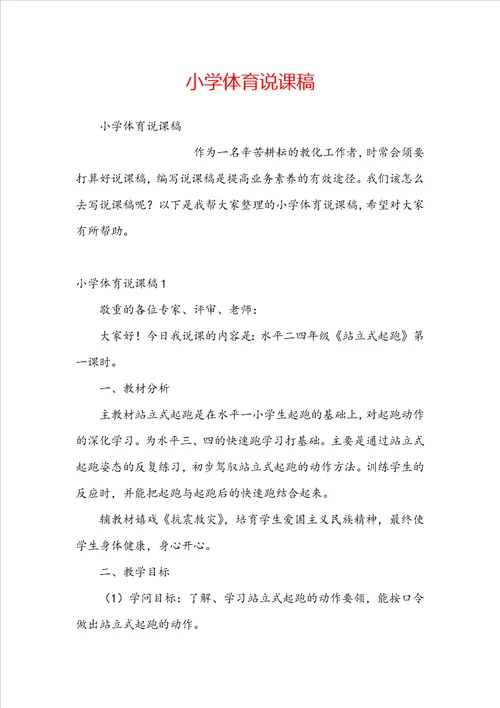 小学体育说课稿

小学体育说课稿

作为一名辛苦耕耘的教化工作者，时常会须要打算好说课稿，编写说课稿是提高业务素养的有效途径。我们该怎么去写说课稿呢？以下是我帮大家整理的小学体育说课稿，希望对大家有所帮助。

小学体育说课稿1

敬重的各位专家、评审、老师：

大家好！今日我说课的内容是：水平二四年级《站立式起跑》第一课时。

一、教材分析

主教材站立式起跑是在水平一小学生起跑的基础上，对起跑动作的深化学习。为水平三、四的快速跑学习打基础。主要是通过站立式起跑姿态的反复练习，初步驾驭站立式起跑的动作方法。训练学生的反应时，并能把起跑与起跑后的快速跑结合起来。

辅教材嬉戏《抗震救灾》，培育学生爱国主义民族精神，最终使学生身体健康，身心开心。

二、教学目标

（1）学问目标：了解、学习站立式起跑的动作要领，能按口令做出站立式起跑的动作。